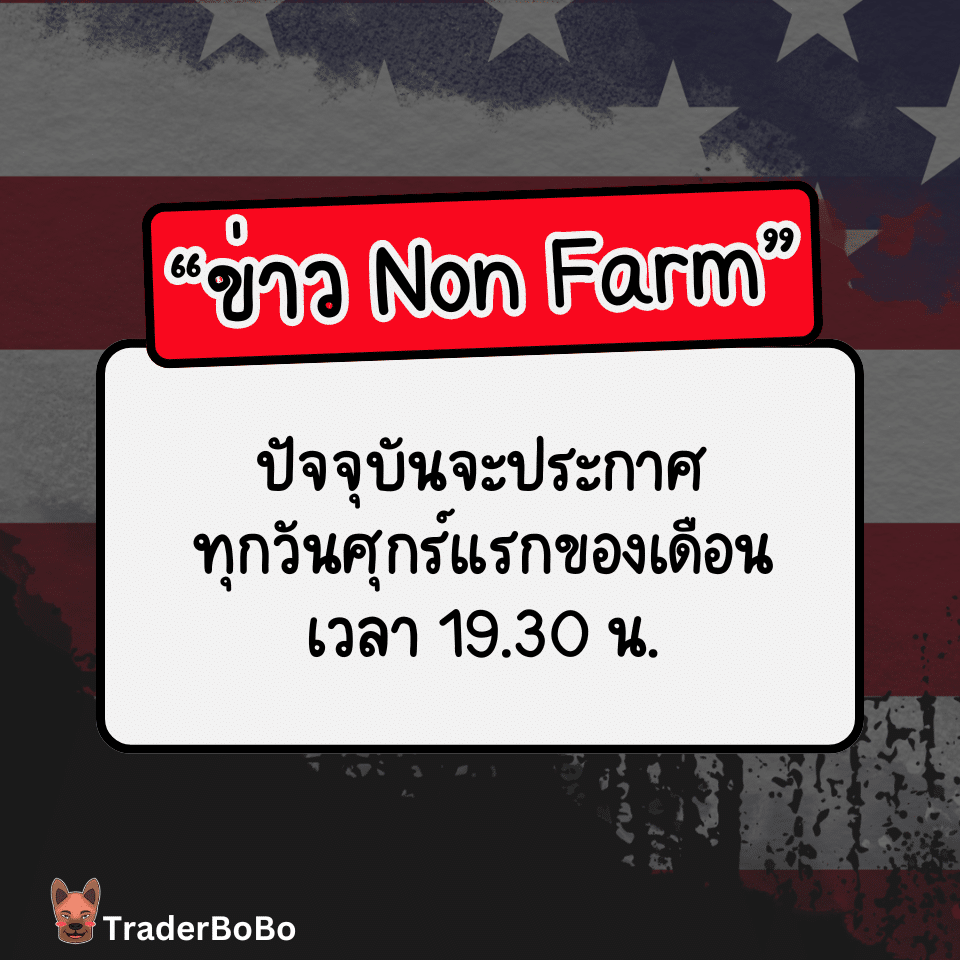 “ข่าว Non Farm”

ปัจจุบันจะประกาศ
ทุกวันศุกร์แรกของเดือน
เวลา 19.30 น.

TraderBoBo